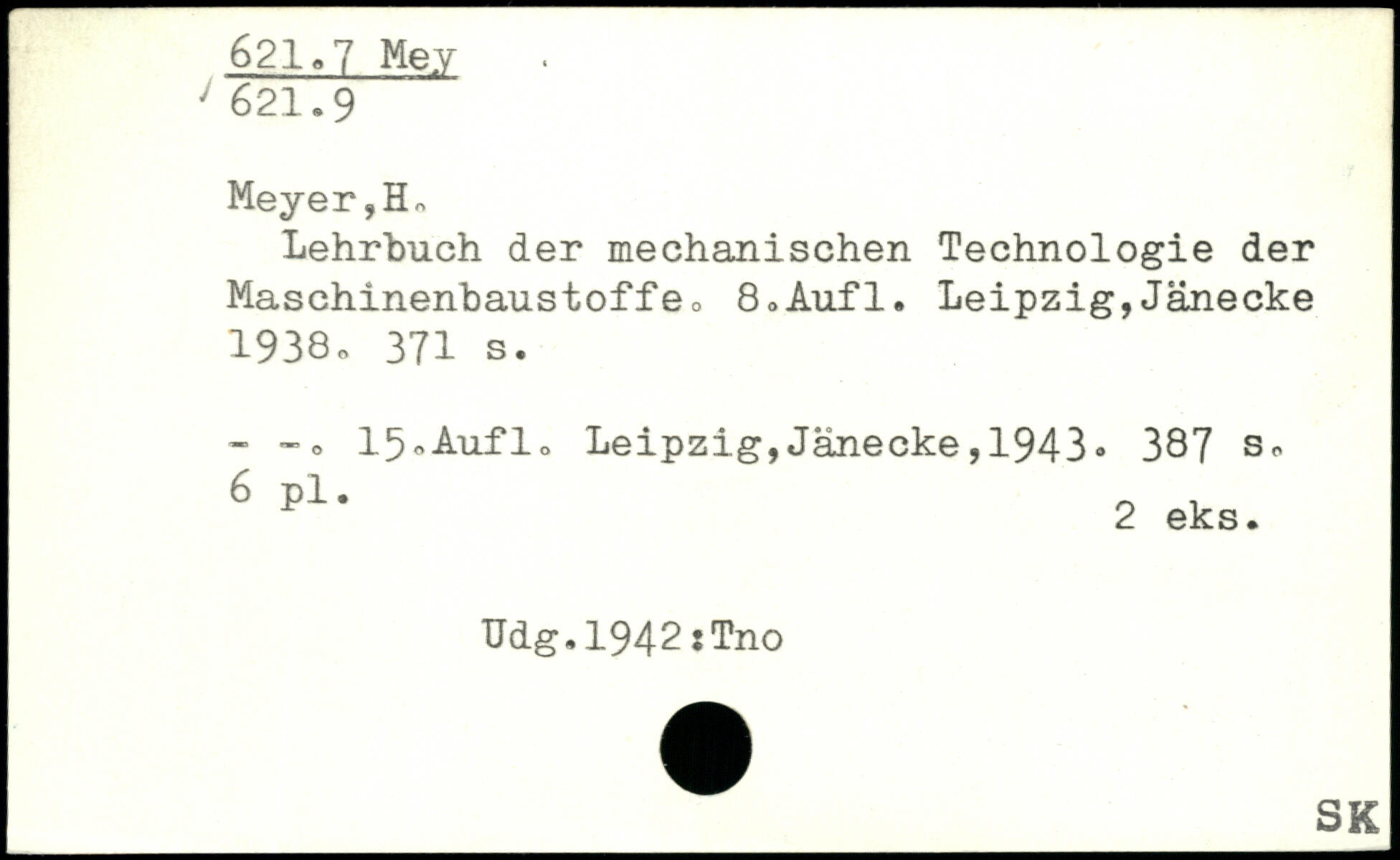 621.7 Mey
621.9

Meyer,H.

Lehrbuch der mechanischen Technologie der Maschinenbaustoffe. 8.Aufl. Leipzig,Jänecke 1938. 371 s.

- -. 15.Aufl. Leipzig,Jänecke,1943. 387 s. 6 pl.

2 eks.

Udg.1942:Tno

SK